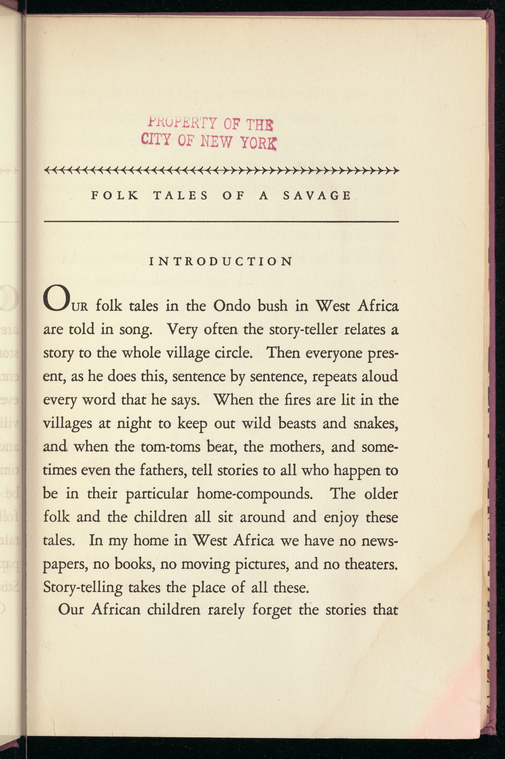 PROPERTY OF THE
CITY OF NEW YORK

FOLK TALES OF A SAVAGE

INTRODUCTION

OUR folk tales in the Ondo bush in West Africa are told in song. Very often the story-teller relates a story to the whole village circle. Then everyone present, as he does this, sentence by sentence, repeats aloud every word that he says. When the fires are lit in the villages at night to keep out wild beasts and snakes, and when the tom-toms beat, the mothers, and sometimes even the fathers, tell stories to all who happen to be in their particular home-compounds. The older folk and the children all sit around and enjoy these tales. In my home in West Africa we have no newspapers, no books, no moving pictures, and no theaters. Story-telling takes the place of all these.

Our African children rarely forget the stories that